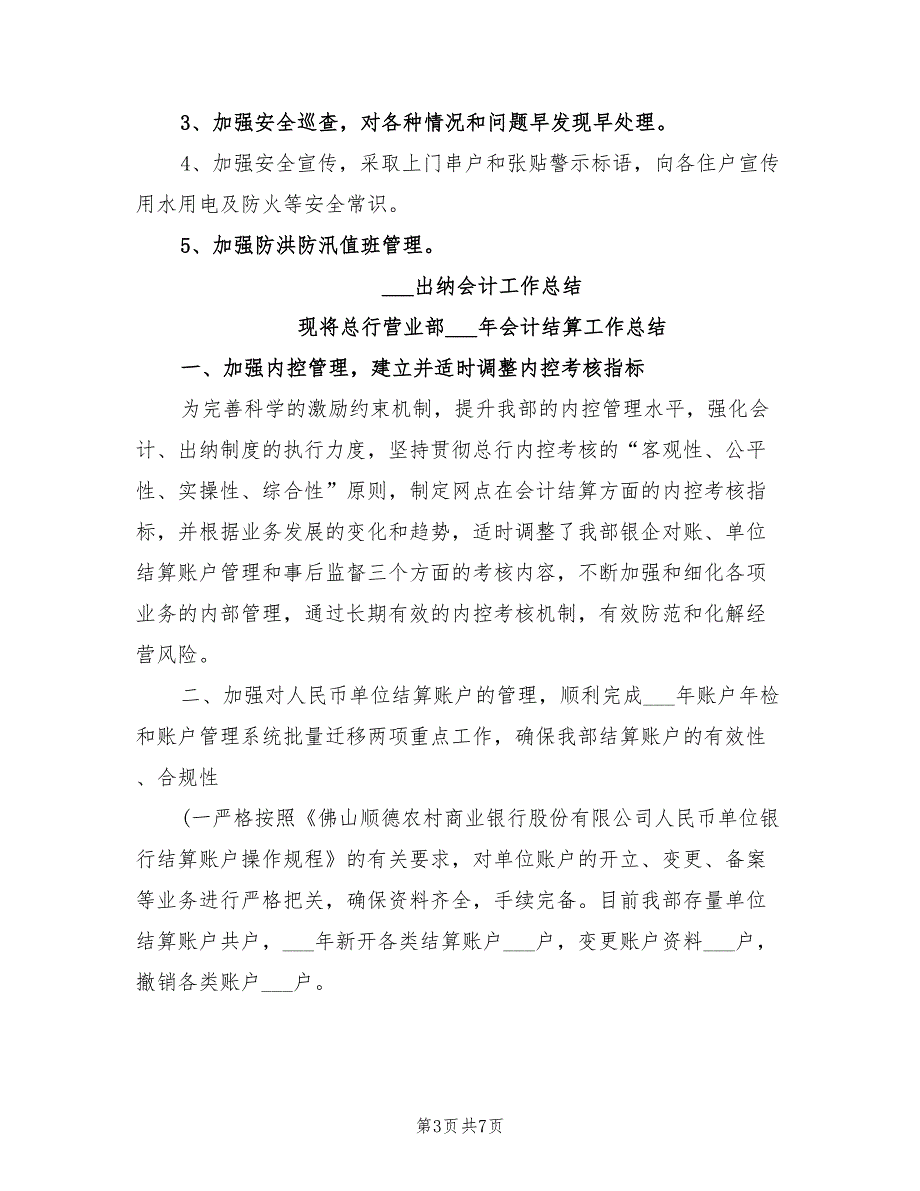 3、加强安全巡查，对各种情况和问题早发现早处理。

4、加强安全宣传，采取上门串户和张贴警示标语，向各住户宣传用水用电及防火等安全常识。

5、加强防洪防汛值班管理。

___出纳会计工作总结

现将总行营业部___年会计结算工作总结

一、加强内控管理，建立并适时调整内控考核指标

为完善科学的激励约束机制，提升我部的内控管理水平，强化会计、出纳制度的执行力度，坚持贯彻总行内控考核的“客观性、公平性、实操性、综合性”原则，制定网点在会计结算方面的内控考核指标，并根据业务发展的变化和趋势，适时调整了我部银企对账、单位结算账户管理和事后监督三个方面的考核内容，不断加强和细化各项业务的内部管理，通过长期有效的内控考核机制，有效防范和化解经营风险。

二、加强对人民币单位结算账户的管理，顺利完成___年账户年检和账户管理系统批量迁移两项重点工作，确保我部结算账户的有效性、合规性

(一严格按照《佛山顺德农村商业银行股份有限公司人民币单位银行结算账户操作规程》的有关要求，对单位账户的开立、变更、备案等业务进行严格把关，确保资料齐全，手续完备。目前我部存量单位结算账户共户，___年新开各类结算账户___户，变更账户资料___户，撤销各类账户___户。

第3页 共7页